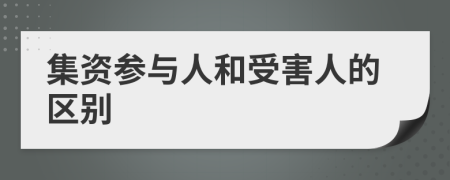 集资参与人和受害人的区别